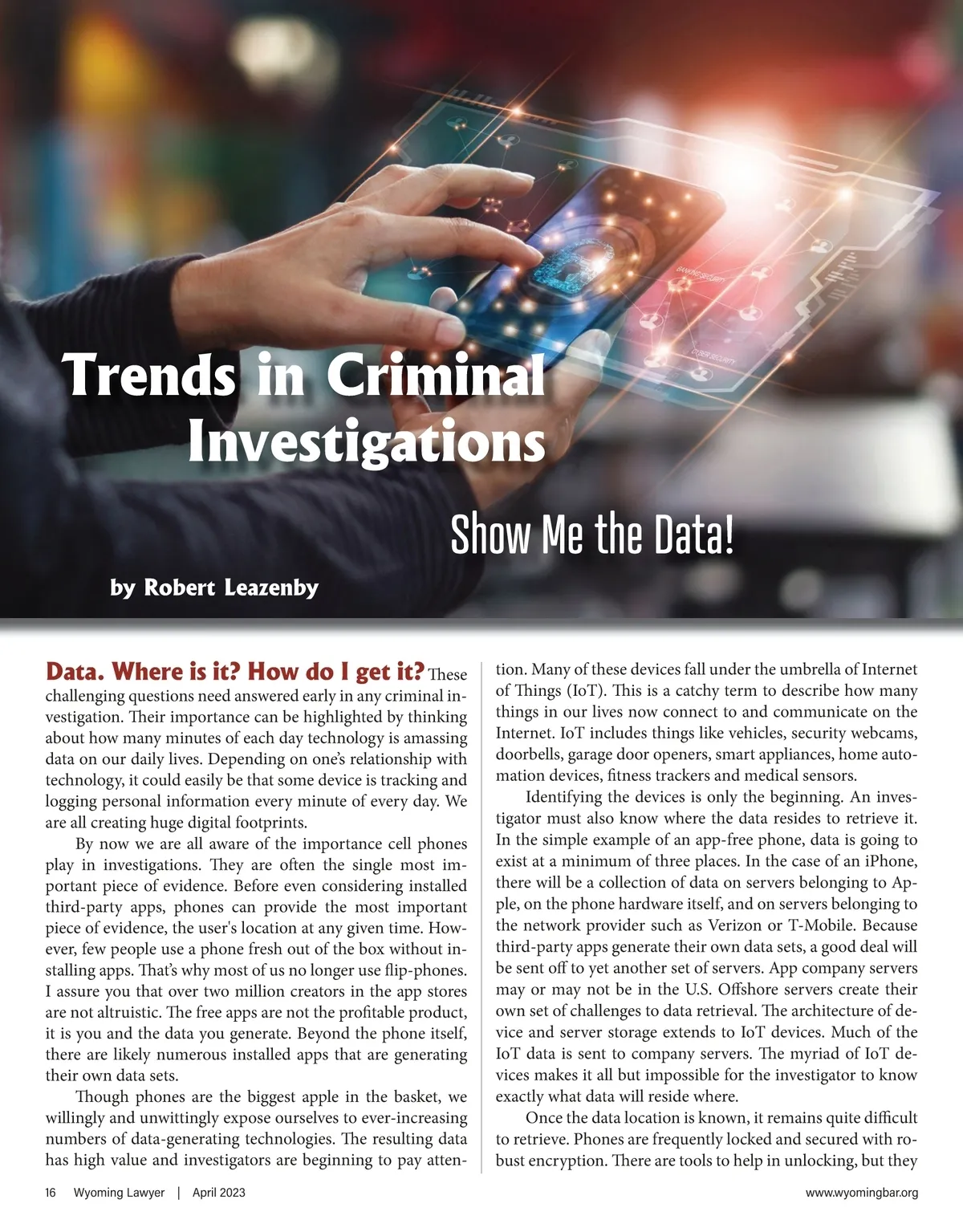 BANKING SECURITY

CYBER SECURITY

Trends in Criminal Investigations

Show Me the Data!

by Robert Leazenby

Data. Where is it? How do I get it? These challenging questions need answered early in any criminal investigation. Their importance can be highlighted by thinking about how many minutes of each day technology is amassing data on our daily lives. Depending on one's relationship with technology, it could easily be that some device is tracking and logging personal information every minute of every day. We are all creating huge digital footprints.

By now we are all aware of the importance cell phones play in investigations. They are often the single most important piece of evidence. Before even considering installed third-party apps, phones can provide the most important piece of evidence, the user's location at any given time. However, few people use a phone fresh out of the box without installing apps. That's why most of us no longer use flip-phones. I assure you that over two million creators in the app stores are not altruistic. The free apps are not the profitable product, it is you and the data you generate. Beyond the phone itself, there are likely numerous installed apps that are generating their own data sets.

Though phones are the biggest apple in the basket, we willingly and unwittingly expose ourselves to ever-increasing numbers of data-generating technologies. The resulting data has high value and investigators are beginning to pay attention. Many of these devices fall under the umbrella of Internet of Things (IoT). This is a catchy term to describe how many things in our lives now connect to and communicate on the Internet. IoT includes things like vehicles, security webcams, doorbells, garage door openers, smart appliances, home automation devices, fitness trackers and medical sensors.

Identifying the devices is only the beginning. An investigator must also know where the data resides to retrieve it. In the simple example of an app-free phone, data is going to exist at a minimum of three places. In the case of an iPhone, there will be a collection of data on servers belonging to Apple, on the phone hardware itself, and on servers belonging to the network provider such as Verizon or T-Mobile. Because third-party apps generate their own data sets, a good deal will be sent off to yet another set of servers. App company servers may or may not be in the U.S. Offshore servers create their own set of challenges to data retrieval. The architecture of device and server storage extends to IoT devices. Much of the IoT data is sent to company servers. The myriad of IoT devices makes it all but impossible for the investigator to know exactly what data will reside where.

Once the data location is known, it remains quite difficult to retrieve. Phones are frequently locked and secured with robust encryption. There are tools to help in unlocking, but they

16 Wyoming Lawyer | April 2023

www.wyomingbar.org